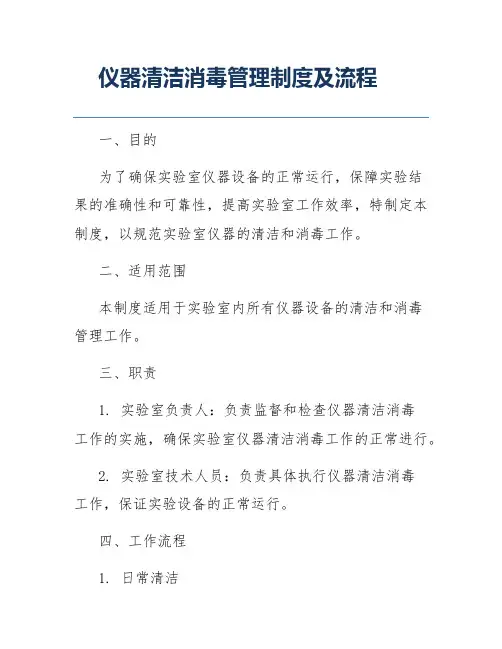 仪器清洁消毒管理制度及流程

一、目的

为了确保实验室仪器设备的正常运行，保障实验结果的准确性和可靠性，提高实验室工作效率，特制定本制度，以规范实验室仪器的清洁和消毒工作。

二、适用范围

本制度适用于实验室内所有仪器设备的清洁和消毒管理工作。

三、职责

1. 实验室负责人：负责监督和检查仪器清洁消毒工作的实施，确保实验室仪器清洁消毒工作的正常进行。

2. 实验室技术人员：负责具体执行仪器清洁消毒工作，保证实验设备的正常运行。

四、工作流程

1. 日常清洁